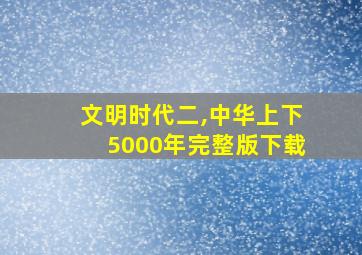 文明时代二,中华上下5000年完整版下载